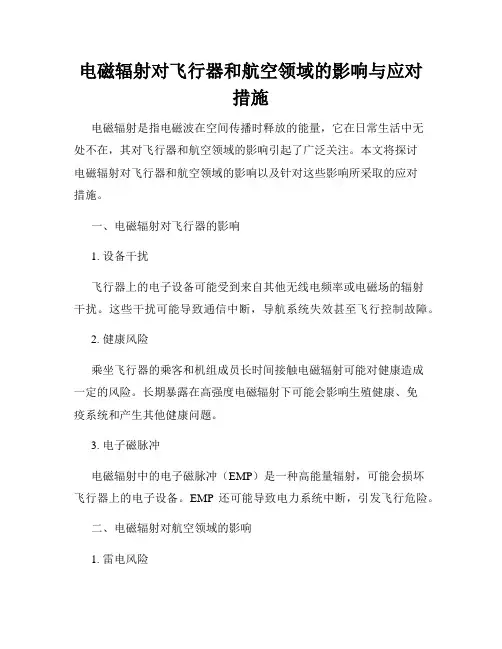 电磁辐射对飞行器和航空领域的影响与应对措施

电磁辐射是指电磁波在空间传播时释放的能量，它在日常生活中无处不在，其对飞行器和航空领域的影响引起了广泛关注。本文将探讨电磁辐射对飞行器和航空领域的影响以及针对这些影响所采取的应对措施。

一、电磁辐射对飞行器的影响

1. 设备干扰

飞行器上的电子设备可能受到来自其他无线电频率或电磁场的辐射干扰。这些干扰可能导致通信中断，导航系统失效甚至飞行控制故障。

2. 健康风险

乘坐飞行器的乘客和机组成员长时间接触电磁辐射可能对健康造成一定的风险。长期暴露在高强度电磁辐射下可能会影响生殖健康、免疫系统和产生其他健康问题。

3. 电子磁脉冲

电磁辐射中的电子磁脉冲（EMP）是一种高能量辐射，可能会损坏飞行器上的电子设备。EMP 还可能导致电力系统中断，引发飞行危险。

二、电磁辐射对航空领域的影响

1. 雷电风险